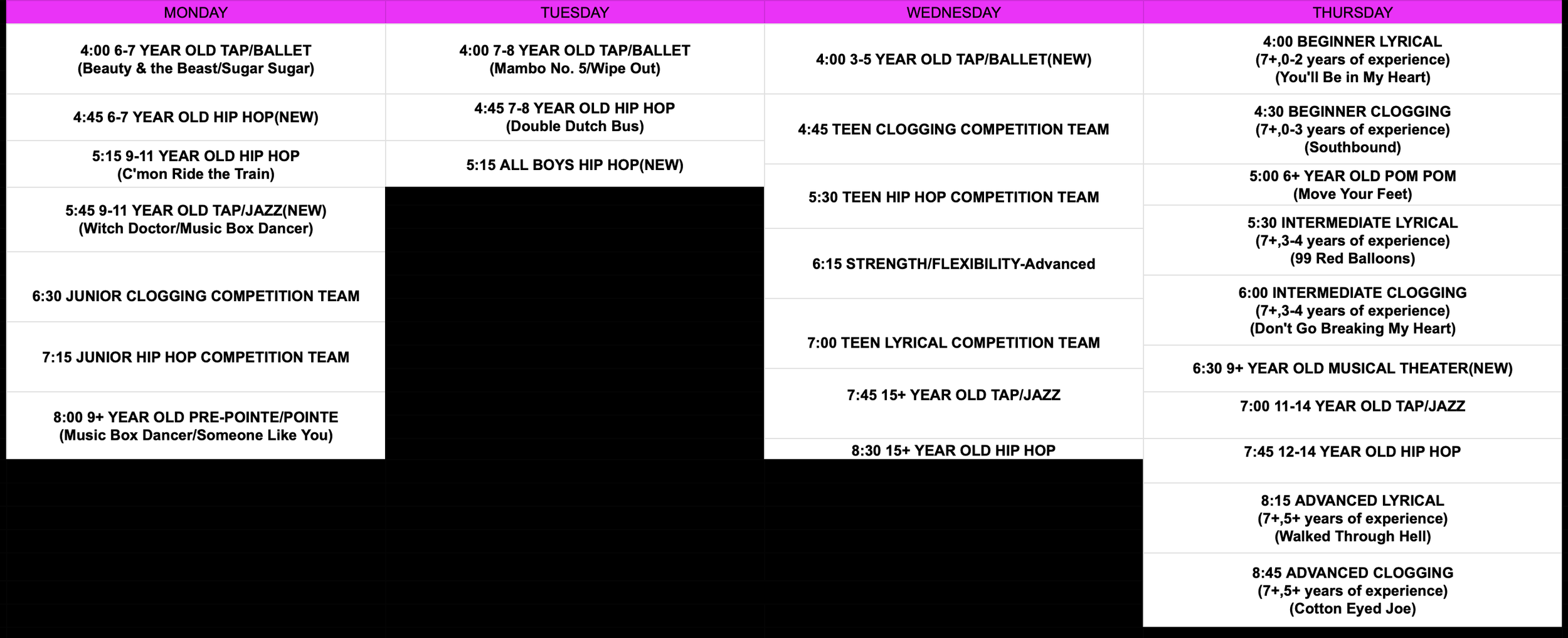 MONDAY

4:00 6-7 YEAR OLD TAP/BALLET
(Beauty & the Beast/Sugar Sugar)

4:45 6-7 YEAR OLD HIP HOP(NEW)

5:15 9-11 YEAR OLD HIP HOP
(C'mon Ride the Train)

5:45 9-11 YEAR OLD TAP/JAZZ(NEW)
(Witch Doctor/Music Box Dancer)

6:30 JUNIOR CLOGGING COMPETITION TEAM

7:15 JUNIOR HIP HOP COMPETITION TEAM

8:00 9+ YEAR OLD PRE-POINTE/POINTE
(Music Box Dancer/Someone Like You)

TUESDAY

4:00 7-8 YEAR OLD TAP/BALLET
(Mambo No. 5/Wipe Out)

4:45 7-8 YEAR OLD HIP HOP
(Double Dutch Bus)

5:15 ALL BOYS HIP HOP(NEW)

WEDNESDAY

4:00 3-5 YEAR OLD TAP/BALLET(NEW)

4:45 TEEN CLOGGING COMPETITION TEAM

5:30 TEEN HIP HOP COMPETITION TEAM

6:15 STRENGTH/FLEXIBILITY-Advanced

7:00 TEEN LYRICAL COMPETITION TEAM

7:45 15+ YEAR OLD TAP/JAZZ

8:30 15+ YEAR OLD HIP HOP

THURSDAY

4:00 BEGINNER LYRICAL
(7+,0-2 years of experience)
(You'll Be in My Heart)

4:30 BEGINNER CLOGGING
(7+,0-3 years of experience)
(Southbound)

5:00 6+ YEAR OLD POM POM
(Move Your Feet)

5:30 INTERMEDIATE LYRICAL
(7+,3-4 years of experience)
(99 Red Balloons)

6:00 INTERMEDIATE CLOGGING
(7+,3-4 years of experience)
(Don't Go Breaking My Heart)

6:30 9+ YEAR OLD MUSICAL THEATER(NEW)

7:00 11-14 YEAR OLD TAP/JAZZ

7:45 12-14 YEAR OLD HIP HOP

8:15 ADVANCED LYRICAL
(7+,5+ years of experience)
(Walked Through Hell)

8:45 ADVANCED CLOGGING
(7+,5+ years of experience)
(Cotton Eyed Joe)